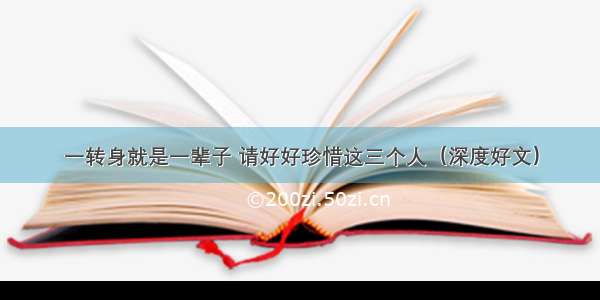 一转身就是一辈子 请好好珍惜这三个人（深度好文）

©200zi.50zi.cn